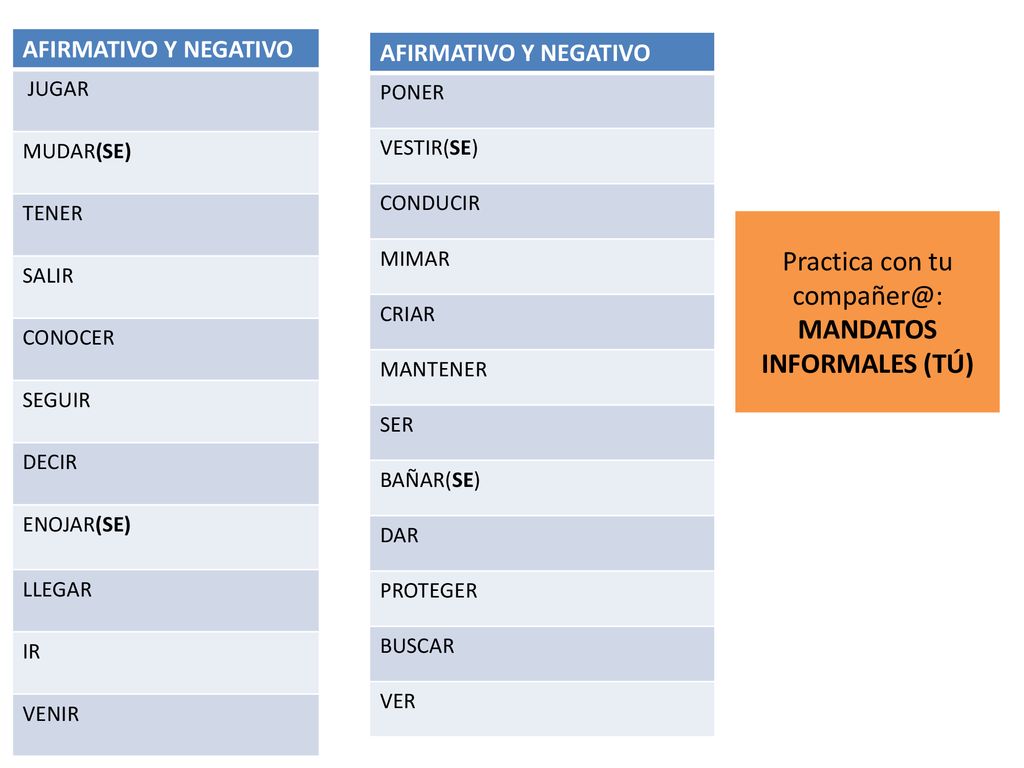 | AFIRMATIVO Y NEGATIVO |
|---|
| JUGAR |
| MUDAR(SE) |
| TENER |
| SALIR |
| CONOCER |
| SEGUIR |
| DECIR |
| ENOJAR(SE) |
| LLEGAR |
| IR |
| VENIR |

| AFIRMATIVO Y NEGATIVO |
|---|
| PONER |
| VESTIR(SE) |
| CONDUCIR |
| MIMAR |
| CRIAR |
| MANTENER |
| SER |
| BAÑAR(SE) |
| DAR |
| PROTEGER |
| BUSCAR |
| VER |

Practica con tu compañer@: MANDATOS INFORMALES (TÚ)